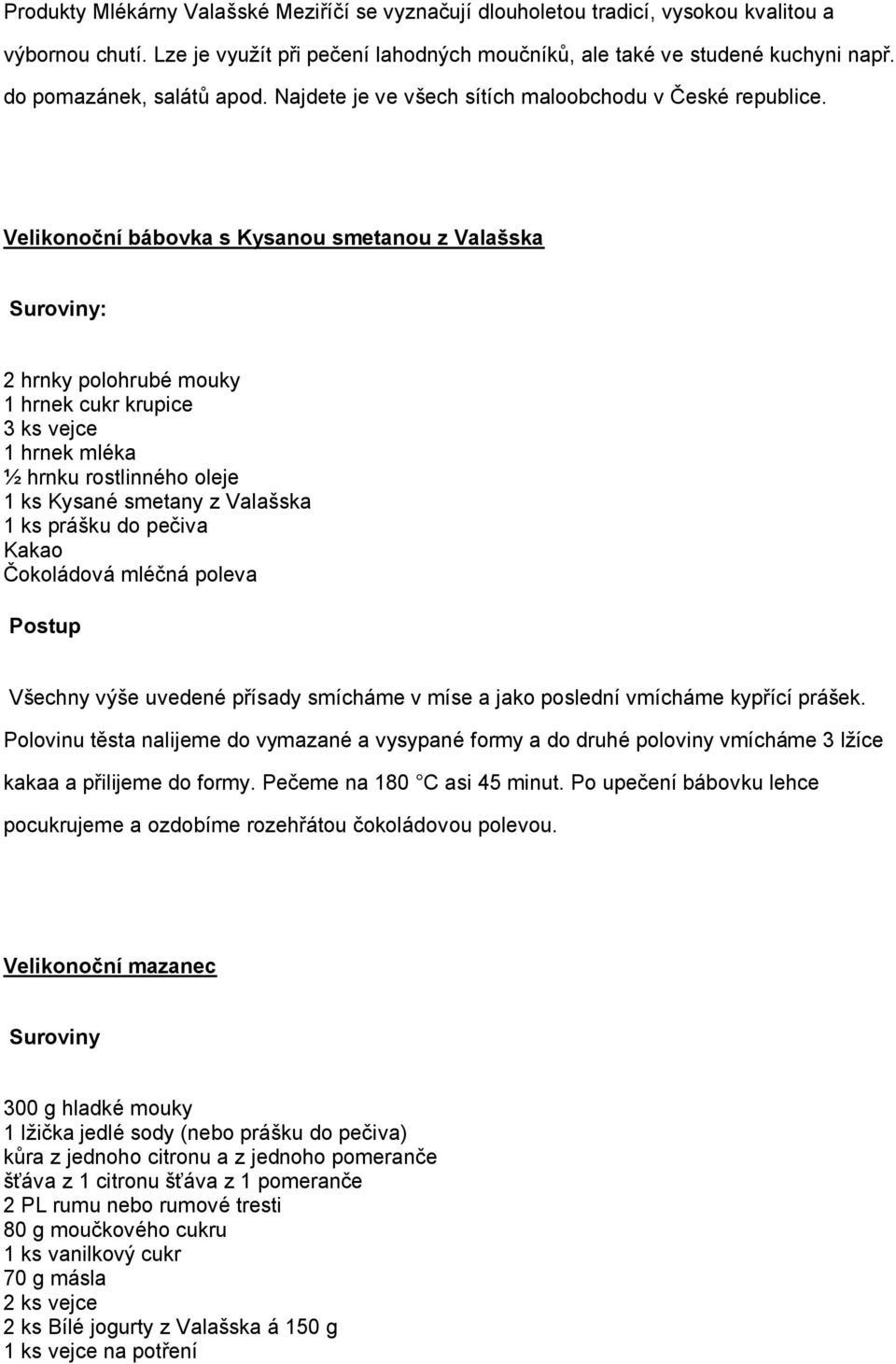 Produkty Mlékárny Valašské Meziříčí se vyznačují dlouholetou tradicí, vysokou kvalitou a výbornou chutí. Lze je využít při pečení lahodných moučníků, ale také ve studené kuchyni např. do pomazánek, salátů apod. Najdete je ve všech sítích maloobchodu v České republice.

Velikonoční bábovka s Kysanou smetanou z Valašska

Suroviny:

2 hrnky polohrubé mouky
1 hrnek cukr krupice
3 ks vejce
1 hrnek mléka
½ hrnku rostlinného oleje
1 ks Kysané smetany z Valašska
1 ks prášku do pečiva
Kakao
Čokoládová mléčná poleva

Postup

Všechny výše uvedené přísady smícháme v míse a jako poslední vmícháme kypřící prášek. Polovinu těsta nalijeme do vymazané a vysypané formy a do druhé poloviny vmícháme 3 lžíce kakaa a přilijeme do formy. Pečeme na 180 °C asi 45 minut. Po upečení bábovku lehce pocukrujeme a ozdobíme rozehřátou čokoládovou polevou.

Velikonoční mazanec

Suroviny

300 g hladké mouky
1 lžička jedlé sody (nebo prášku do pečiva)
kůra z jednoho citronu a z jednoho pomeranče
šťáva z 1 citronu šťáva z 1 pomeranče
2 PL rumu nebo rumové tresti
80 g moučkového cukru
1 ks vanilkový cukr
70 g másla
2 ks vejce
2 ks Bílé jogurty z Valašska á 150 g
1 ks vejce na potření